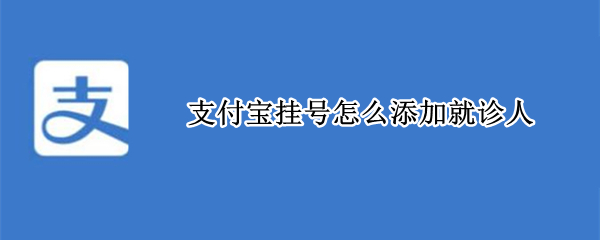 支

支付宝挂号怎么添加就诊人